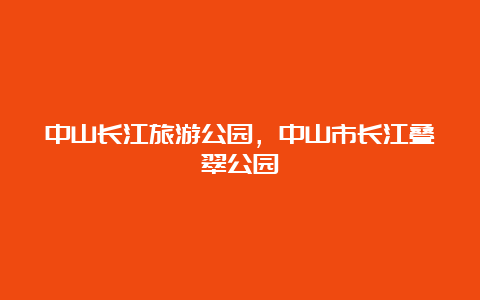 中山长江旅游公园，中山市长江叠翠公园